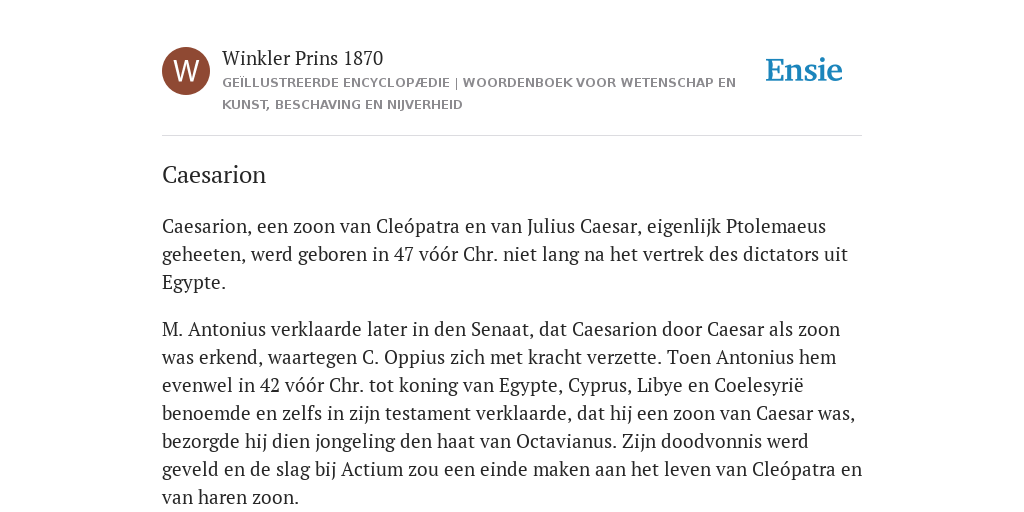 W

Winkler Prins 1870

GEÏLLUSTREERDE ENCYCLOPÆDIE | WOORDENBOEK VOOR WETENSCHAP EN KUNST, BESCHAVING EN NIJVERHEID

Ensie

Caesarion

Caesarion, een zoon van Cleópatra en van Julius Caesar, eigenlijk Ptolemaeus geheeten, werd geboren in 47 vóór Chr. niet lang na het vertrek des dictators uit Egypte.

M. Antonius verklaarde later in den Senaat, dat Caesarion door Caesar als zoon was erkend, waartegen C. Oppius zich met kracht verzette. Toen Antonius hem evenwel in 42 vóór Chr. tot koning van Egypte, Cyprus, Libye en Coelesyrië benoemde en zelfs in zijn testament verklaarde, dat hij een zoon van Caesar was, bezorgde hij dien jongeling den haat van Octavianus. Zijn doodvonnis werd geveld en de slag bij Actium zou een einde maken aan het leven van Cleópatra en van haren zoon.